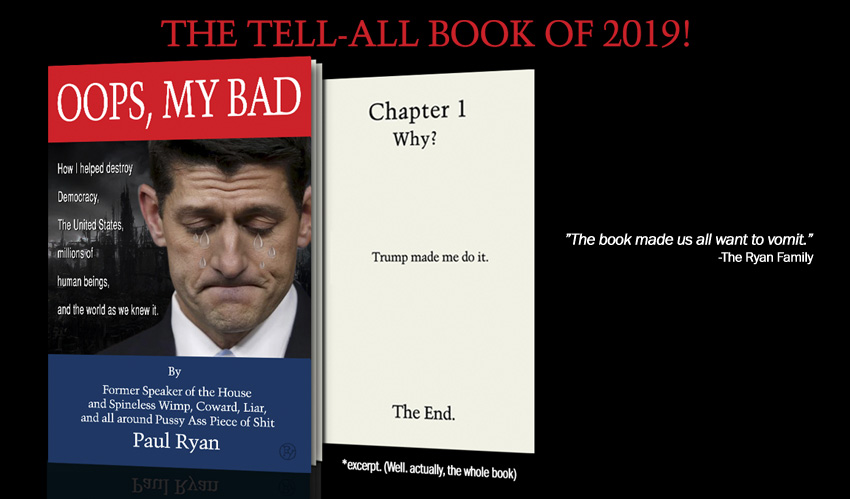 THE TELL-ALL BOOK OF 2019!

OOPS, MY BAD

How I helped destroy Democracy, The United States, millions of human beings, and the world as we knew it.

By
Former Speaker of the House and Spineless Wimp, Coward, Liar, and all around Pussy Ass Piece of Shit
Paul Ryan

Chapter 1
Why?

Trump made me do it.

The End.

*excerpt. (Well. actually, the whole book)

"The book made us all want to vomit."
-The Ryan Family